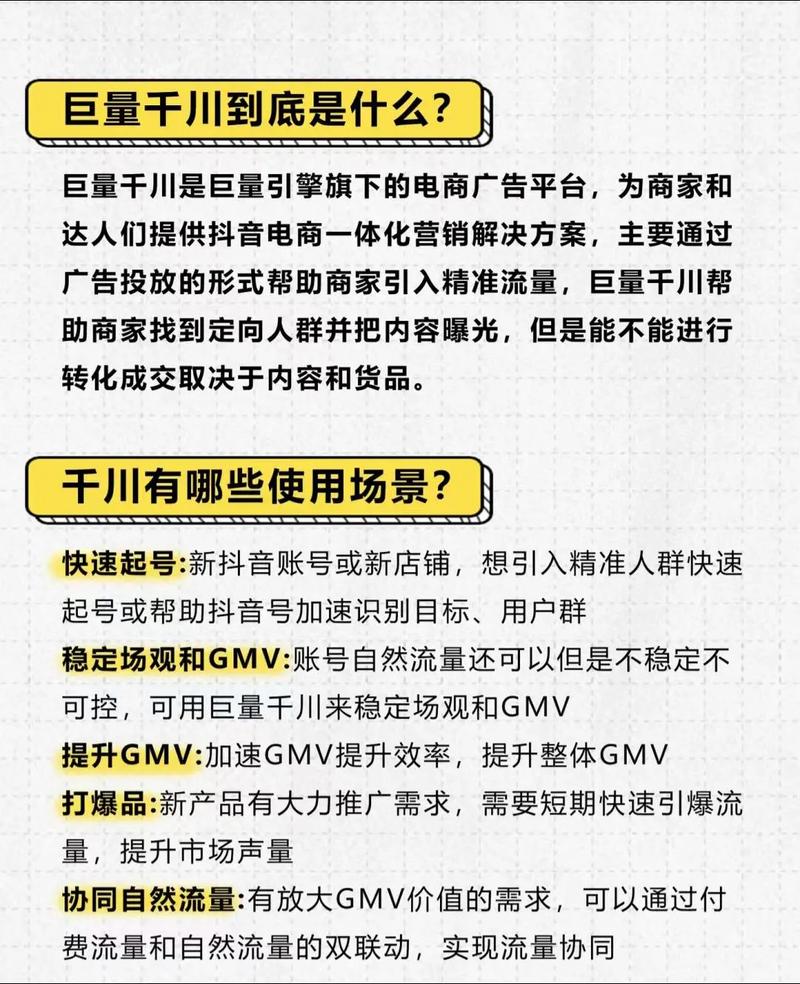 巨量千川到底是什么?

巨量千川是巨量引擎旗下的电商广告平台，为商家和达人们提供抖音电商一体化营销解决方案，主要通过广告投放的形式帮助商家引入精准流量，巨量千川帮助商家找到定向人群并把内容曝光，但是能不能进行转化成交取决于内容和货品。

千川有哪些使用场景?

快速起号:新抖音账号或新店铺，想引入精准人群快速起号或帮助抖音号加速识别目标、用户群
稳定场观和GMV:账号自然流量还可以但是不稳定不可控，可用巨量千川来稳定场观和GMV
提升GMV:加速GMV提升效率，提升整体GMV
打爆品:新产品有大力推广需求，需要短期快速引爆流量，提升市场声量
协同自然流量:有放大GMV价值的需求，可以通过付费流量和自然流量的双联动，实现流量协同